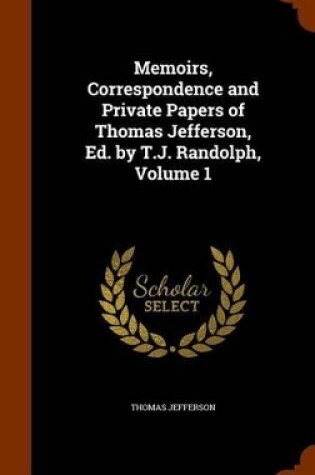 Memoirs, Correspondence and Private Papers of Thomas Jefferson, Ed. by T.J. Randolph, Volume 1

Scholar SELECT

THOMAS JEFFERSON